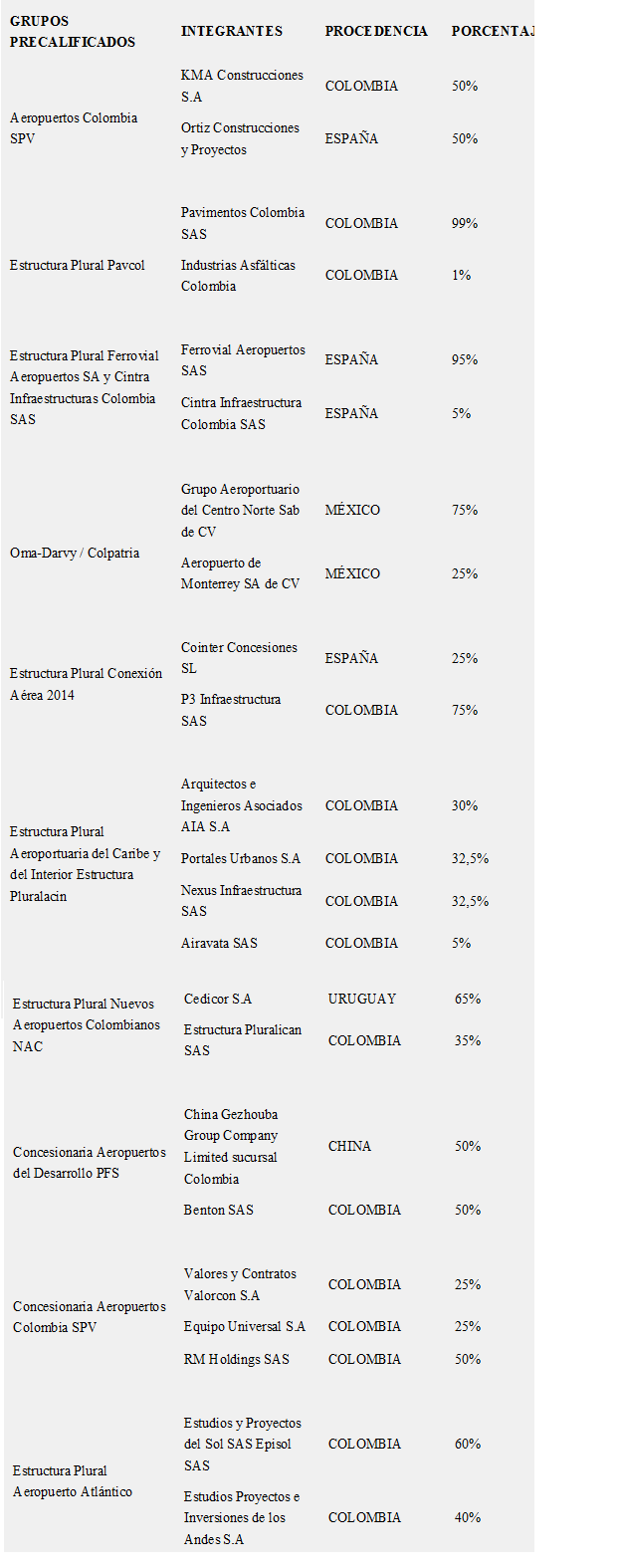 | GRUPOS PRECALIFICADOS | INTEGRANTES | PROCEDENCIA | PORCENTAJ |
|---|---|---|---|
| Aeropuertos Colombia SPV | KMA Construcciones S.A | COLOMBIA | 50% |
| | Ortiz Construcciones y Proyectos | ESPAÑA | 50% |
| Estructura Plural Pavcol | Pavimentos Colombia SAS | COLOMBIA | 99% |
| | Industrias Asfálticas Colombia | COLOMBIA | 1% |
| Estructura Plural Ferrovial Aeropuertos SA y Cintra Infraestructuras Colombia SAS | Ferrovial Aeropuertos SAS | ESPAÑA | 95% |
| | Cintra Infraestructura Colombia SAS | ESPAÑA | 5% |
| Oma-Darvy / Colpatria | Grupo Aeroportuario del Centro Norte Sab de CV | MÉXICO | 75% |
| | Aeropuerto de Monterrey SA de CV | MÉXICO | 25% |
| Estructura Plural Conexión Aérea 2014 | Cointer Concesiones SL | ESPAÑA | 25% |
| | P3 Infraestructura SAS | COLOMBIA | 75% |
| Estructura Plural Aeroportuaria del Caribe y del Interior Estructura Pluralacin | Arquitectos e Ingenieros Asociados AIA S.A | COLOMBIA | 30% |
| | Portales Urbanos S.A | COLOMBIA | 32,5% |
| | Nexus Infraestructura SAS | COLOMBIA | 32,5% |
| | Airavata SAS | COLOMBIA | 5% |
| Estructura Plural Nuevos Aeropuertos Colombianos NAC | Cedicor S.A | URUGUAY | 65% |
| | Estructura Pluralican SAS | COLOMBIA | 35% |
| Concesionaria Aeropuertos del Desarrollo PFS | China Gezhouba Group Company Limited sucursal Colombia | CHINA | 50% |
| | Benton SAS | COLOMBIA | 50% |
| Concesionaria Aeropuertos Colombia SPV | Valores y Contratos Valorcon S.A | COLOMBIA | 25% |
| | Equipo Universal S.A | COLOMBIA | 25% |
| | RM Holdings SAS | COLOMBIA | 50% |
| Estructura Plural Aeropuerto Atlántico | Estudios y Proyectos del Sol SAS Episol SAS | COLOMBIA | 60% |
| | Estudios Proyectos e Inversiones de los Andes S.A | COLOMBIA | 40% |